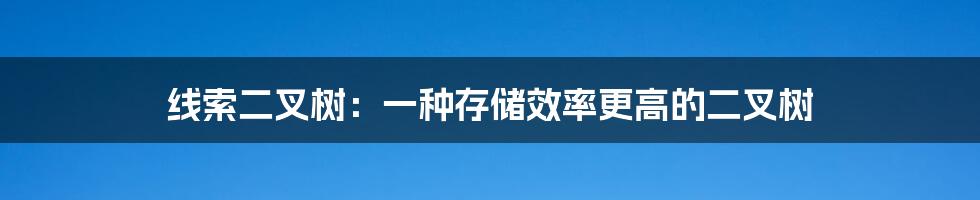 线索二叉树：一种存储效率更高的二叉树